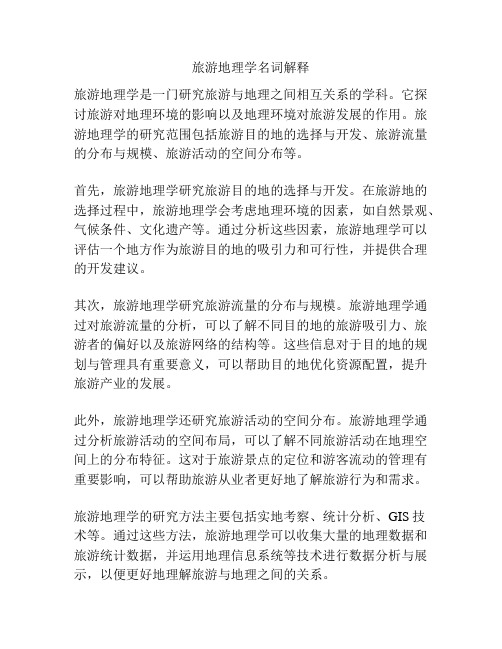 旅游地理学名词解释

旅游地理学是一门研究旅游与地理之间相互关系的学科。它探讨旅游对地理环境的影响以及地理环境对旅游发展的作用。旅游地理学的研究范围包括旅游目的地的选择与开发、旅游流量的分布与规模、旅游活动的空间分布等。

首先，旅游地理学研究旅游目的地的选择与开发。在旅游地的选择过程中，旅游地理学会考虑地理环境的因素，如自然景观、气候条件、文化遗产等。通过分析这些因素，旅游地理学可以评估一个地方作为旅游目的地的吸引力和可行性，并提供合理的开发建议。

其次，旅游地理学研究旅游流量的分布与规模。旅游地理学通过对旅游流量的分析，可以了解不同目的地的旅游吸引力、旅游者的偏好以及旅游网络的结构等。这些信息对于目的地的规划与管理具有重要意义，可以帮助目的地优化资源配置，提升旅游产业的发展。

此外，旅游地理学还研究旅游活动的空间分布。旅游地理学通过分析旅游活动的空间布局，可以了解不同旅游活动在地理空间上的分布特征。这对于旅游景点的定位和游客流动的管理有重要影响，可以帮助旅游从业者更好地了解旅游行为和需求。

旅游地理学的研究方法主要包括实地考察、统计分析、GIS 技术等。通过这些方法，旅游地理学可以收集大量的地理数据和旅游统计数据，并运用地理信息系统等技术进行数据分析与展示，以便更好地理解旅游与地理之间的关系。